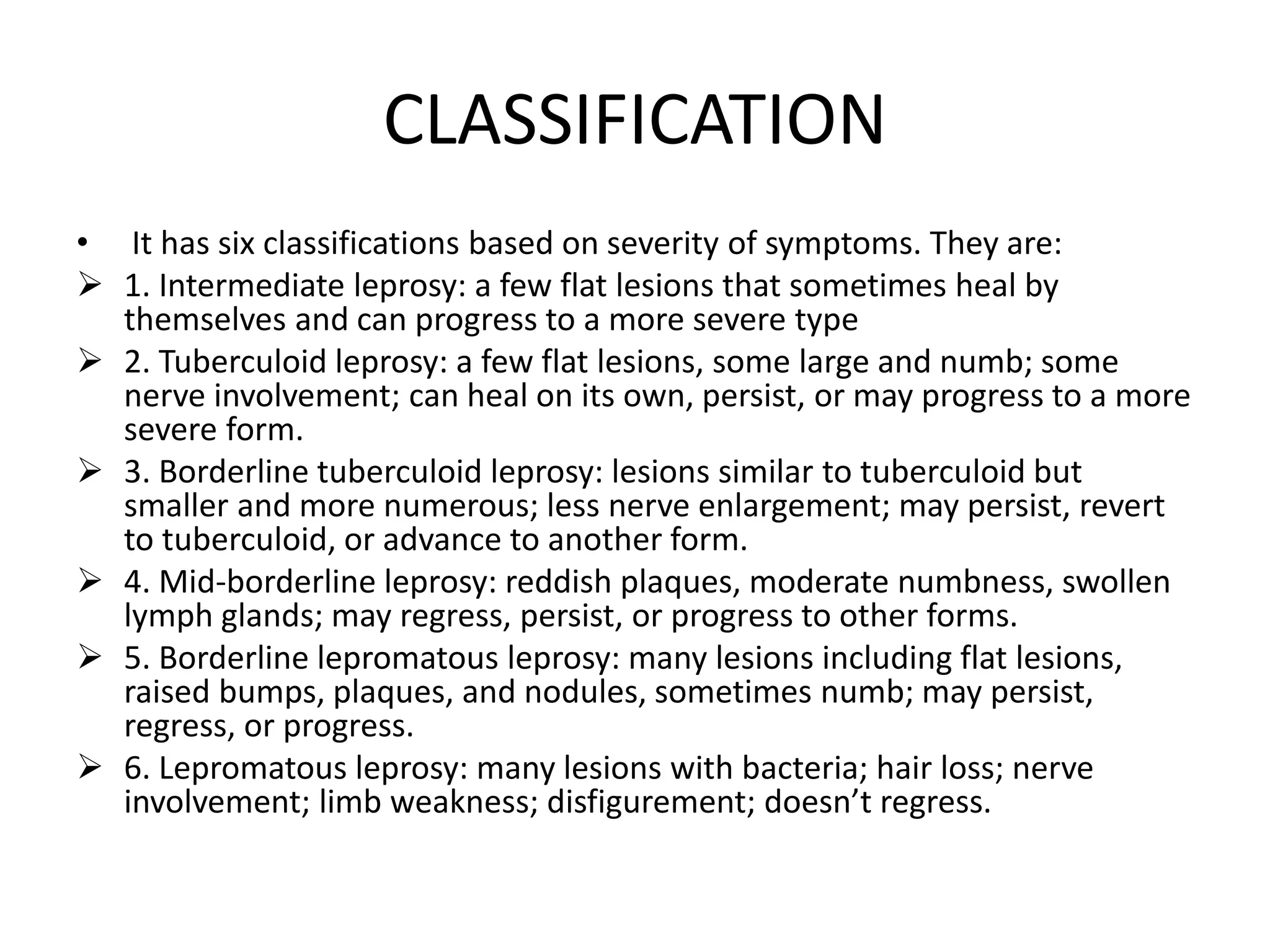 CLASSIFICATION

• It has six classifications based on severity of symptoms. They are:

➢ 1. Intermediate leprosy: a few flat lesions that sometimes heal by themselves and can progress to a more severe type

➢ 2. Tuberculoid leprosy: a few flat lesions, some large and numb; some nerve involvement; can heal on its own, persist, or may progress to a more severe form.

➢ 3. Borderline tuberculoid leprosy: lesions similar to tuberculoid but smaller and more numerous; less nerve enlargement; may persist, revert to tuberculoid, or advance to another form.

➢ 4. Mid-borderline leprosy: reddish plaques, moderate numbness, swollen lymph glands; may regress, persist, or progress to other forms.

➢ 5. Borderline lepromatous leprosy: many lesions including flat lesions, raised bumps, plaques, and nodules, sometimes numb; may persist, regress, or progress.

➢ 6. Lepromatous leprosy: many lesions with bacteria; hair loss; nerve involvement; limb weakness; disfigurement; doesn’t regress.